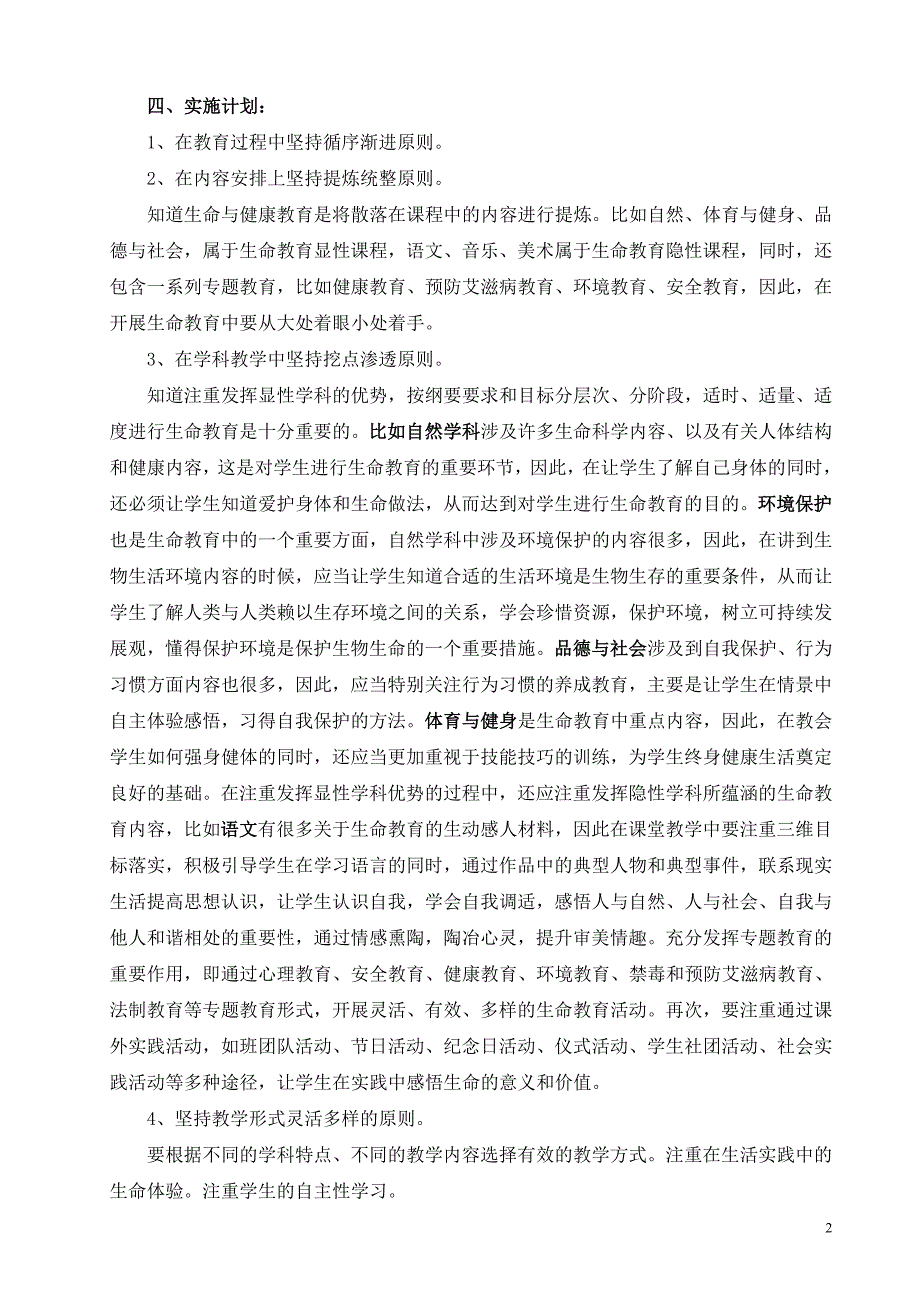 四、实施计划：

1、在教育过程中坚持循序渐进原则。

2、在内容安排上坚持提炼统整原则。

知道生命与健康教育是将散落在课程中的内容进行提炼。比如自然、体育与健身、品德与社会，属于生命教育显性课程，语文、音乐、美术属于生命教育隐性课程，同时，还包含一系列专题教育，比如健康教育、预防艾滋病教育、环境教育、安全教育，因此，在开展生命教育中要从大处着眼小处着手。

3、在学科教学中坚持挖点渗透原则。

知道注重发挥显性学科的优势，按纲要要求和目标分层次、分阶段，适时、适量、适度进行生命教育是十分重要的。比如自然学科涉及许多生命科学内容、以及有关人体结构和健康内容，这是对学生进行生命教育的重要环节，因此，在让学生了解自己身体的同时，还必须让学生知道爱护身体和生命做法，从而达到对学生进行生命教育的目的。环境保护也是生命教育中的一个重要方面，自然学科中涉及环境保护的内容很多，因此，在讲到生物生活环境内容的时候，应当让学生知道合适的生活环境是生物生存的重要条件，从而让学生了解人类与人类赖以生存环境之间的关系，学会珍惜资源，保护环境，树立可持续发展观，懂得保护环境是保护生物生命的一个重要措施。品德与社会涉及到自我保护、行为习惯方面内容也很多，因此，应当特别关注行为习惯的养成教育，主要是让学生在情景中自主体验感悟，习得自我保护的方法。体育与健身是生命教育中重点内容，因此，在教会学生如何强身健体的同时，还应当更加重视于技能技巧的训练，为学生终身健康生活奠定良好的基础。在注重发挥显性学科优势的过程中，还应注重发挥隐性学科所蕴涵的生命教育内容，比如语文有很多关于生命教育的生动感人材料，因此在课堂教学中要注重三维目标落实，积极引导学生在学习语言的同时，通过作品中的典型人物和典型事件，联系现实生活提高思想认识，让学生认识自我，学会自我调适，感悟人与自然、人与社会、自我与他人和谐相处的重要性，通过情感熏陶，陶冶心灵，提升审美情趣。充分发挥专题教育的重要作用，即通过心理教育、安全教育、健康教育、环境教育、禁毒和预防艾滋病教育、法制教育等专题教育形式，开展灵活、有效、多样的生命教育活动。再次，要注重通过课外实践活动，如班团队活动、节日活动、纪念日活动、仪式活动、学生社团活动、社会实践活动等多种途径，让学生在实践中感悟生命的意义和价值。

4、坚持教学形式灵活多样的原则。

要根据不同的学科特点、不同的教学内容选择有效的教学方式。注重在生活实践中的生命体验。注重学生的自主性学习。

2